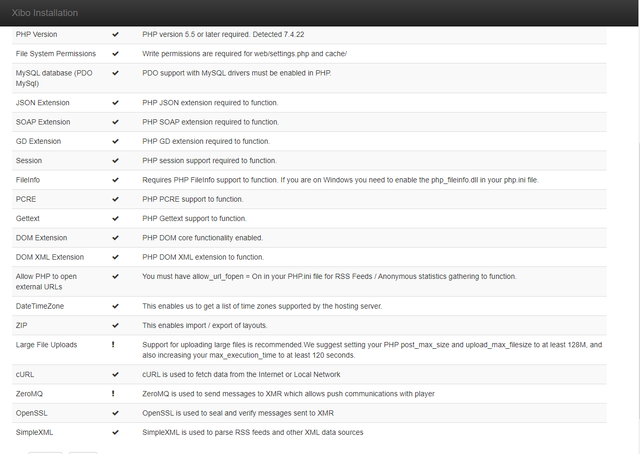 Xibo Installation

| | | |
|---|---|---|
| PHP Version | ✔ | PHP version 5.5 or later required. Detected 7.4.22 |
| File System Permissions | ✔ | Write permissions are required for web/settings.php and cache/ |
| MySQL database (PDO MySql) | ✔ | PDO support with MySQL drivers must be enabled in PHP. |
| JSON Extension | ✔ | PHP JSON extension required to function. |
| SOAP Extension | ✔ | PHP SOAP extension required to function. |
| GD Extension | ✔ | PHP GD extension required to function. |
| Session | ✔ | PHP session support required to function. |
| FileInfo | ✔ | Requires PHP FileInfo support to function. If you are on Windows you need to enable the php_fileinfo.dll in your php.ini file. |
| PCRE | ✔ | PHP PCRE support to function. |
| Gettext | ✔ | PHP Gettext support to function. |
| DOM Extension | ✔ | PHP DOM core functionality enabled. |
| DOM XML Extension | ✔ | PHP DOM XML extension to function. |
| Allow PHP to open external URLs | ✔ | You must have allow_url_fopen = On in your PHP.ini file for RSS Feeds / Anonymous statistics gathering to function. |
| DateTimeZone | ✔ | This enables us to get a list of time zones supported by the hosting server. |
| ZIP | ✔ | This enables import / export of layouts. |
| Large File Uploads | ! | Support for uploading large files is recommended.We suggest setting your PHP post_max_size and upload_max_filesize to at least 128M, and also increasing your max_execution_time to at least 120 seconds. |
| cURL | ✔ | cURL is used to fetch data from the Internet or Local Network |
| ZeroMQ | ! | ZeroMQ is used to send messages to XMR which allows push communications with player |
| OpenSSL | ✔ | OpenSSL is used to seal and verify messages sent to XMR |
| SimpleXML | ✔ | SimpleXML is used to parse RSS feeds and other XML data sources |